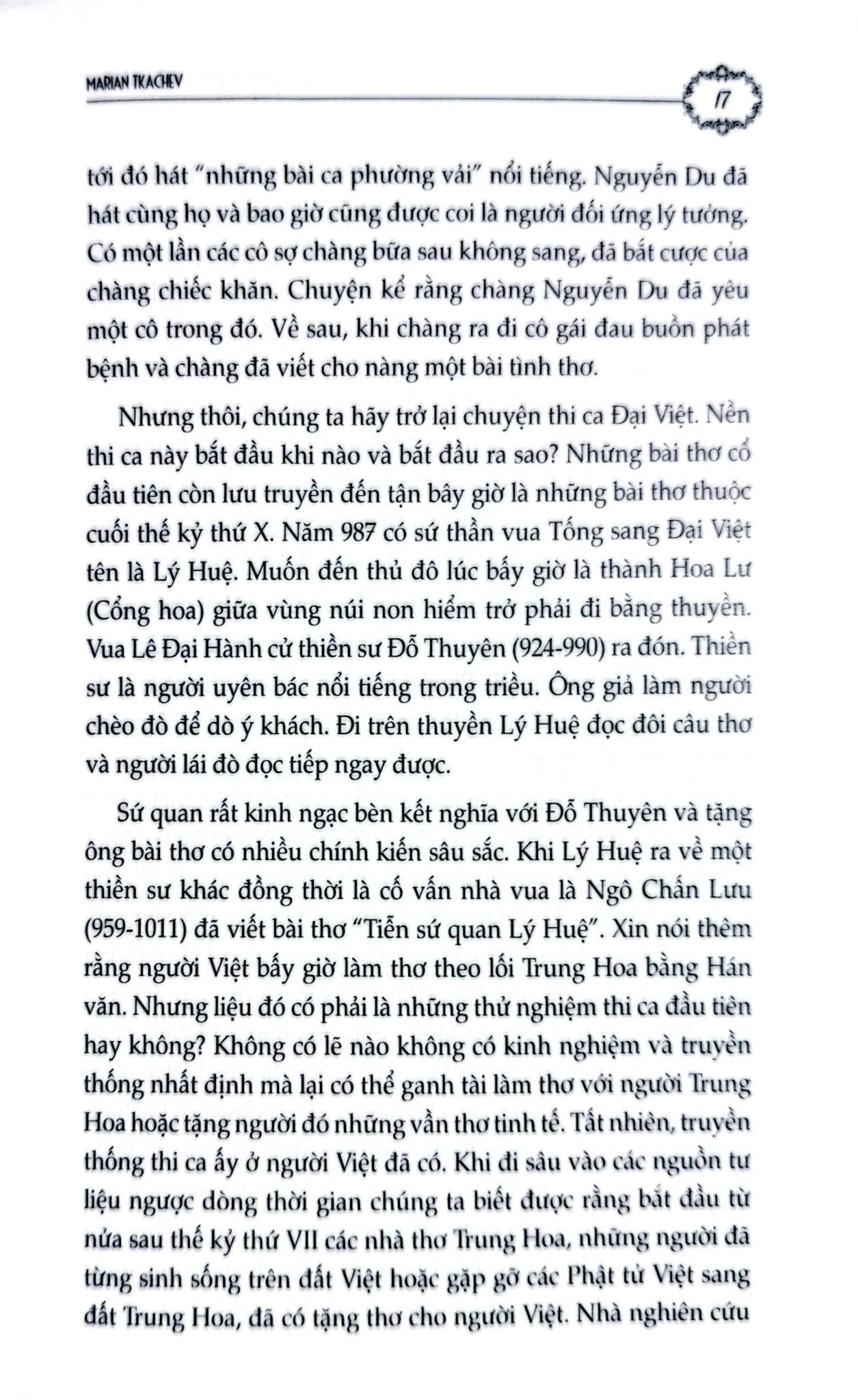 MARIAN TKACHEV

17

tới đó hát "những bài ca phường vải" nổi tiếng. Nguyễn Du đã hát cùng họ và bao giờ cũng được coi là người đối ứng lý tưởng. Có một lần các cô sợ chàng bữa sau không sang, đã bắt cược của chàng chiếc khăn. Chuyện kể rằng chàng Nguyễn Du đã yêu một cô trong đó. Về sau, khi chàng ra đi cô gái đau buồn phát bệnh và chàng đã viết cho nàng một bài tình thơ.

Nhưng thôi, chúng ta hãy trở lại chuyện thi ca Đại Việt. Nền thi ca này bắt đầu khi nào và bắt đầu ra sao? Những bài thơ cổ đầu tiên còn lưu truyền đến tận bây giờ là những bài thơ thuộc cuối thế kỷ thứ X. Năm 987 có sứ thần vua Tống sang Đại Việt tên là Lý Huệ. Muốn đến thủ đô lúc bấy giờ là thành Hoa Lư (Cổng hoa) giữa vùng núi non hiểm trở phải đi bằng thuyền. Vua Lê Đại Hành cử thiền sư Đỗ Thuyên (924-990) ra đón. Thiền sư là người uyên bác nổi tiếng trong triều. Ông giả làm người chèo đò để dò ý khách. Đi trên thuyền Lý Huệ đọc đôi câu thơ và người lái đò đọc tiếp ngay được.

Sứ quan rất kinh ngạc bèn kết nghĩa với Đỗ Thuyên và tặng ông bài thơ có nhiều chính kiến sâu sắc. Khi Lý Huệ ra về một thiền sư khác đồng thời là cố vấn nhà vua là Ngô Chân Lưu (959-1011) đã viết bài thơ "Tiễn sứ quan Lý Huệ". Xin nói thêm rằng người Việt bấy giờ làm thơ theo lối Trung Hoa bằng Hán văn. Nhưng liệu đó có phải là những thử nghiệm thi ca đầu tiên hay không? Không có lẽ nào không có kinh nghiệm và truyền thống nhất định mà lại có thể ganh tài làm thơ với người Trung Hoa hoặc tặng người đó những vần thơ tinh tế. Tất nhiên, truyền thống thi ca ấy ở người Việt đã có. Khi đi sâu vào các nguồn tư liệu ngược dòng thời gian chúng ta biết được rằng bắt đầu từ nửa sau thế kỷ thứ VII các nhà thơ Trung Hoa, những người đã từng sinh sống trên đất Việt hoặc gặp gỡ các Phật tử Việt sang đất Trung Hoa, đã có tặng thơ cho người Việt. Nhà nghiên cứu